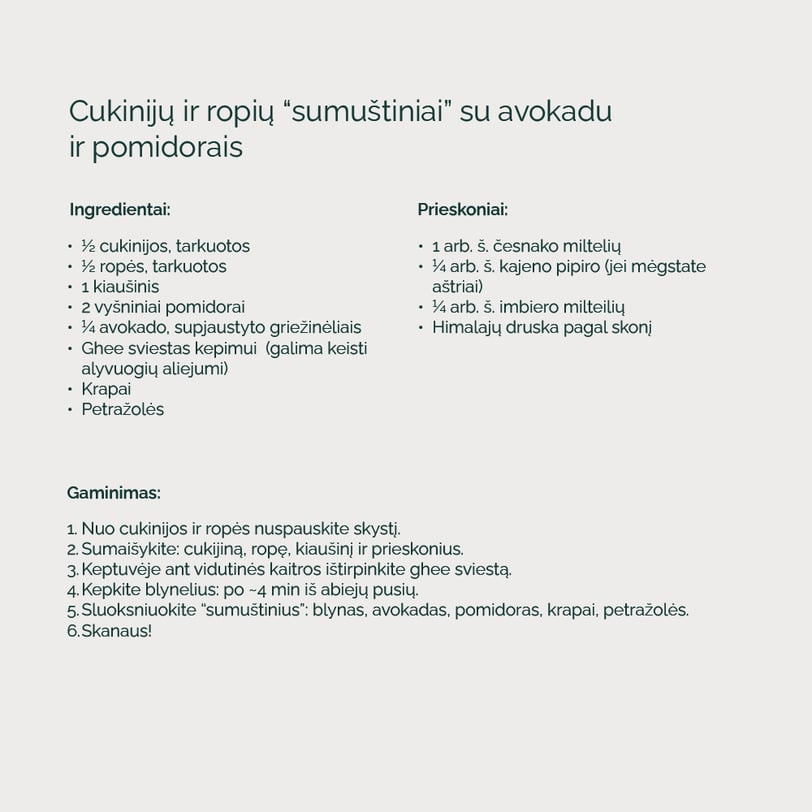 Cukinijų ir ropių “sumuštiniai” su avokadu ir pomidorais

Ingredientai:

• ½ cukinijos, tarkuotos
• ½ ropės, tarkuotos
• 1 kiaušinis
• 2 vyšniniai pomidorai
• ¼ avokado, supjaustyto griežinėliais
• Ghee sviestas kepimui (galima keisti alyvuogių aliejumi)
• Krapai
• Petražolės

Prieskoniai:

• 1 arb. š. česnako miltelių
• ¼ arb. š. kajeno pipiro (jei mėgstate aštriai)
• ¼ arb. š. imbiero milteilių
• Himalajų druska pagal skonį

Gaminimas:

1. Nuo cukinijos ir ropės nuspauskite skystį.
2. Sumaišykite: cukijiną, ropę, kiaušinį ir prieskonius.
3. Keptuvėje ant vidutinės kaitros ištirpinkite ghee sviestą.
4. Kepkite blynelius: po ~4 min iš abiejų pusių.
5. Sluoksniuokite “sumuštinius”: blynas, avokadas, pomidoras, krapai, petražolės.
6. Skanaus!